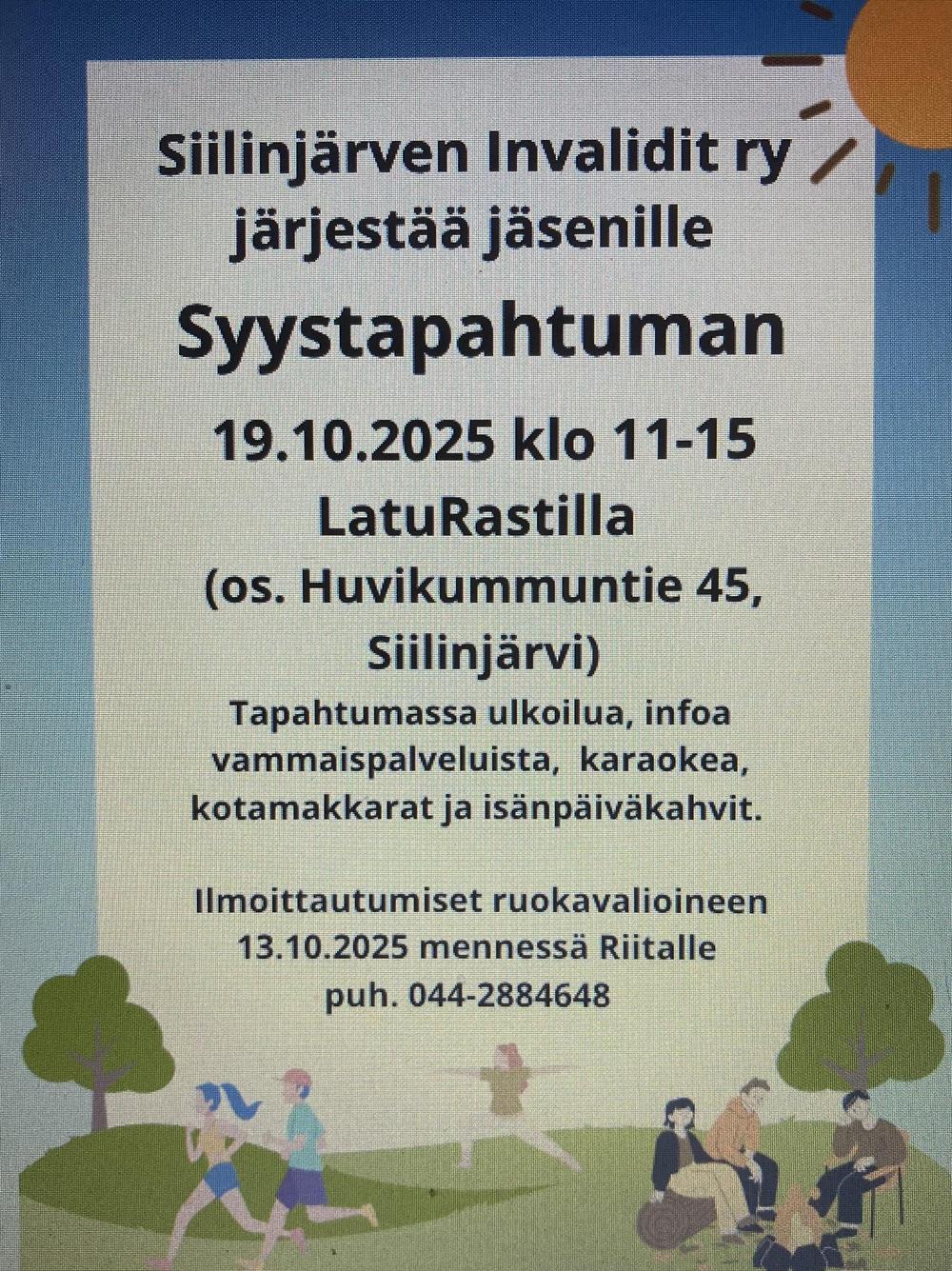 Siilinjärven Invalidit ry järjestää jäsenille

Syystapahtuman

19.10.2025 klo 11-15

LatuRastilla

(os. Huvikummuntie 45, Siilinjärvi)

Tapahtumassa ulkoilua, infoa vammaispalveluista, karaokea, kotamakkarat ja isänpäiväkahvit.

Ilmoittautumiset ruokavalioineen 13.10.2025 mennessä Riitalle puh. 044-2884648